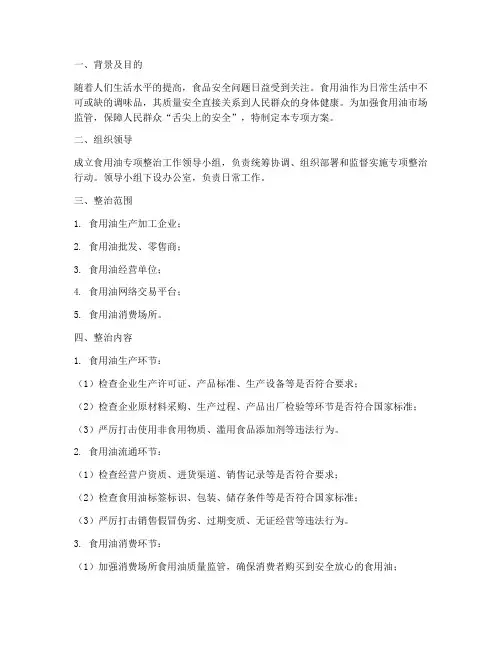 一、背景及目的

随着人们生活水平的提高，食品安全问题日益受到关注。食用油作为日常生活中不可或缺的调味品，其质量安全直接关系到人民群众的身体健康。为加强食用油市场监管，保障人民群众“舌尖上的安全”，特制定本专项方案。

二、组织领导

成立食用油专项整治工作领导小组，负责统筹协调、组织部署和监督实施专项整治行动。领导小组下设办公室，负责日常工作。

三、整治范围

1. 食用油生产加工企业；

2. 食用油批发、零售商；

3. 食用油经营单位；

4. 食用油网络交易平台；

5. 食用油消费场所。

四、整治内容

1. 食用油生产环节：

（1）检查企业生产许可证、产品标准、生产设备等是否符合要求；

（2）检查企业原材料采购、生产过程、产品出厂检验等环节是否符合国家标准；

（3）严厉打击使用非食用物质、滥用食品添加剂等违法行为。

2. 食用油流通环节：

（1）检查经营户资质、进货渠道、销售记录等是否符合要求；

（2）检查食用油标签标识、包装、储存条件等是否符合国家标准；

（3）严厉打击销售假冒伪劣、过期变质、无证经营等违法行为。

3. 食用油消费环节：

（1）加强消费场所食用油质量监管，确保消费者购买到安全放心的食用油；